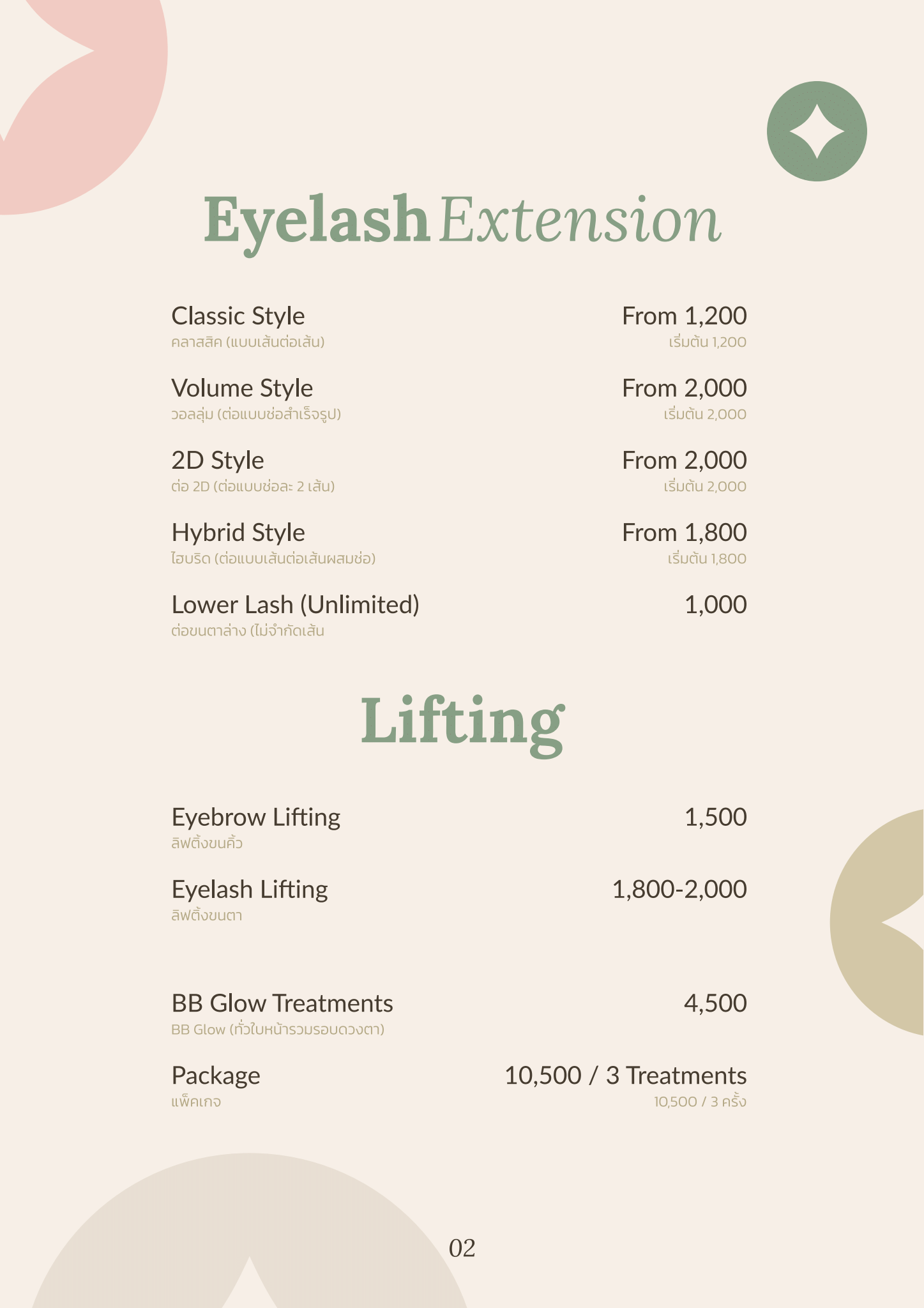 Eyelash Extension

Classic Style
คลาสสิค (แบบเส้นต่อเส้น)
From 1,200
เริ่มต้น 1,200

Volume Style
วอลลุ่ม (ต่อแบบช่อสำเร็จรูป)
From 2,000
เริ่มต้น 2,000

2D Style
ต่อ 2D (ต่อแบบช่อละ 2 เส้น)
From 2,000
เริ่มต้น 2,000

Hybrid Style
ไฮบริด (ต่อแบบเส้นต่อเส้นผสมช่อ)
From 1,800
เริ่มต้น 1,800

Lower Lash (Unlimited)
ต่อขนตาล่าง (ไม่จำกัดเส้น
1,000

Lifting

Eyebrow Lifting
ลิฟติ้งขนคิ้ว
1,500

Eyelash Lifting
ลิฟติ้งขนตา
1,800-2,000

BB Glow Treatments
BB Glow (ทั่วใบหน้ารวมรอบดวงตา)
4,500

Package
แพ็คเกจ
10,500 / 3 Treatments
10,500 / 3 ครั้ง

02